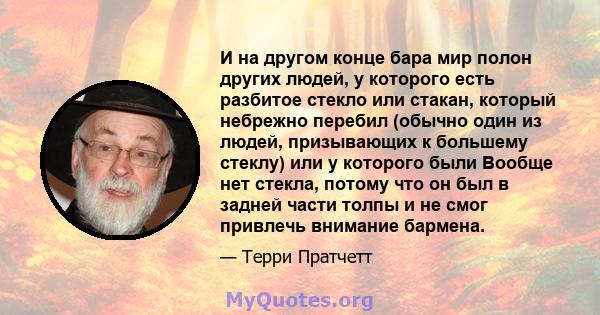 И на другом конце бара мир полон других людей, у которого есть разбитое стекло или стакан, который небрежно перебил (обычно один из людей, призывающих к большему стеклу) или у которого были Вообще нет стекла, потому что он был в задней части толпы и не смог привлечь внимание бармена.

— Терри Пратчетт

MyQuotes.org